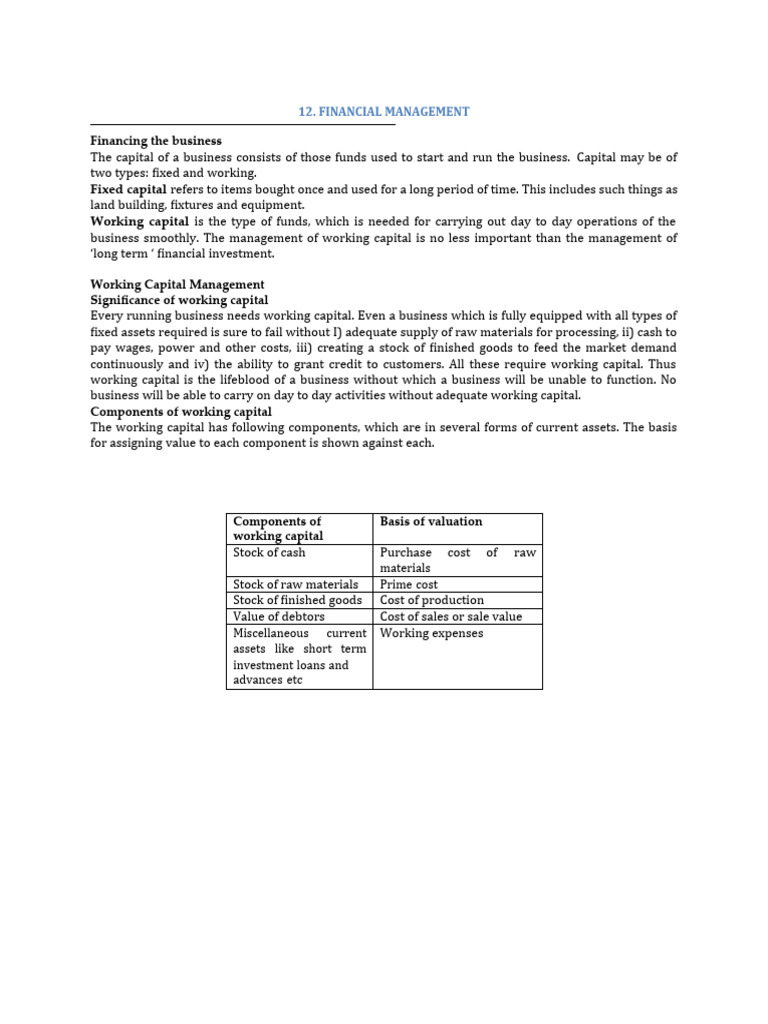 12. FINANCIAL MANAGEMENT

Financing the business
The capital of a business consists of those funds used to start and run the business. Capital may be of two types: fixed and working.
Fixed capital refers to items bought once and used for a long period of time. This includes such things as land building, fixtures and equipment.
Working capital is the type of funds, which is needed for carrying out day to day operations of the business smoothly. The management of working capital is no less important than the management of 'long term ' financial investment.

Working Capital Management
Significance of working capital
Every running business needs working capital. Even a business which is fully equipped with all types of fixed assets required is sure to fail without I) adequate supply of raw materials for processing, ii) cash to pay wages, power and other costs, iii) creating a stock of finished goods to feed the market demand continuously and iv) the ability to grant credit to customers. All these require working capital. Thus working capital is the lifeblood of a business without which a business will be unable to function. No business will be able to carry on day to day activities without adequate working capital.
Components of working capital
The working capital has following components, which are in several forms of current assets. The basis for assigning value to each component is shown against each.

| Components of working capital | Basis of valuation |
|---|---|
| Stock of cash | Purchase cost of raw materials |
| Stock of raw materials | Prime cost |
| Stock of finished goods | Cost of production |
| Value of debtors | Cost of sales or sale value |
| Miscellaneous current assets like short term investment loans and advances etc | Working expenses |